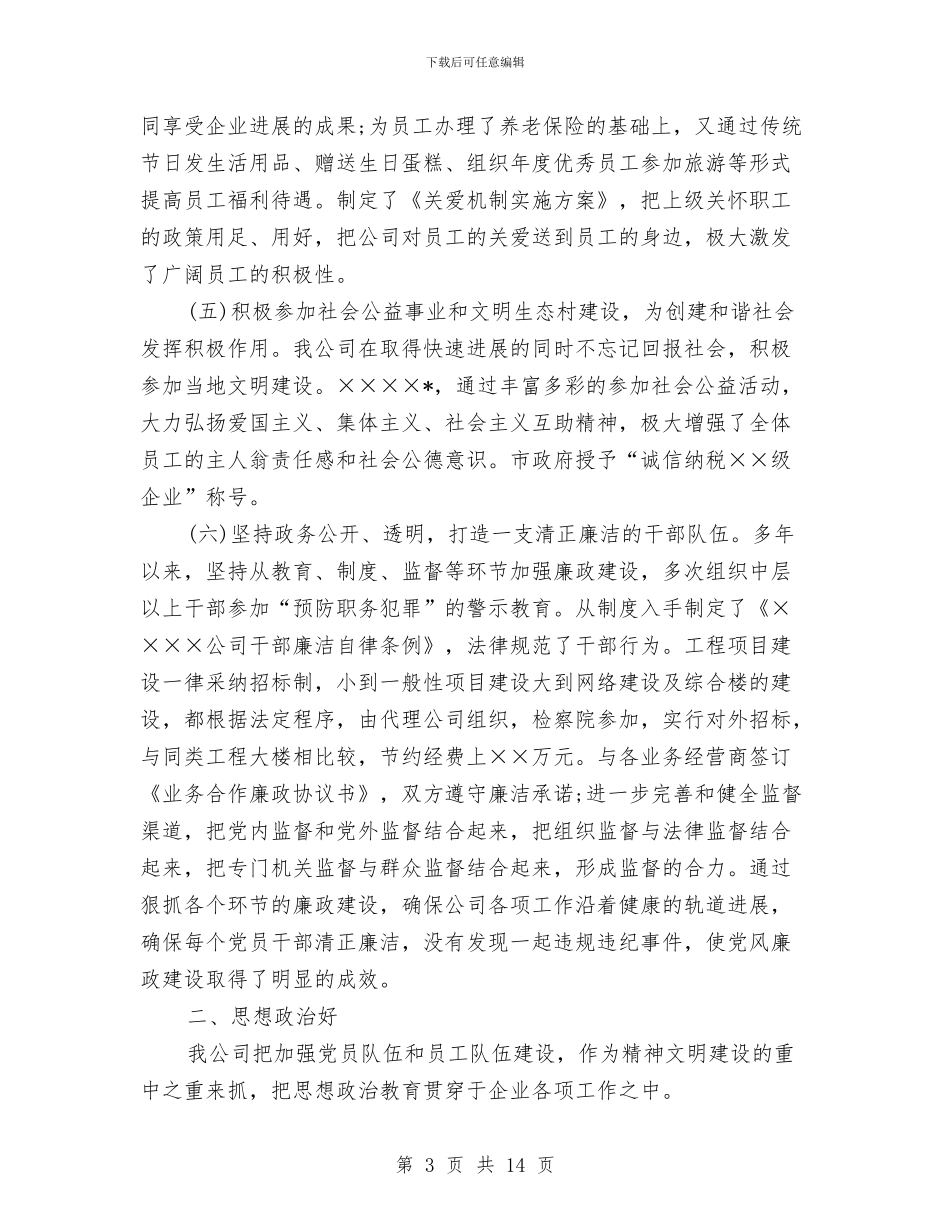 下载后可任意编辑

同享受企业进展的成果;为员工办理了养老保险的基础上，又通过传统节日发生活用品、赠送生日蛋糕、组织年度优秀员工参加旅游等形式提高员工福利待遇。制定了《关爱机制实施方案》，把上级关怀职工的政策用足、用好，把公司对员工的关爱送到员工的身边，极大激发了广阔员工的积极性。

(五)积极参加社会公益事业和文明生态村建设，为创建和谐社会发挥积极作用。我公司在取得快速进展的同时不忘记回报社会，积极参加当地文明建设。××××*，通过丰富多彩的参加社会公益活动，大力弘扬爱国主义、集体主义、社会主义互助精神，极大增强了全体员工的主人翁责任感和社会公德意识。市政府授予“诚信纳税××级企业”称号。

(六)坚持政务公开、透明，打造一支清正廉洁的干部队伍。多年以来，坚持从教育、制度、监督等环节加强廉政建设，多次组织中层以上干部参加“预防职务犯罪”的警示教育。从制度入手制定了《××××公司干部廉洁自律条例》，法律规范了干部行为。工程项目建设一律采纳招标制，小到一般性项目建设大到网络建设及综合楼的建设，都根据法定程序，由代理公司组织，检察院参加，实行对外招标，与同类工程大楼相比较，节约经费上××万元。与各业务经营商签订《业务合作廉政协议书》，双方遵守廉洁承诺;进一步完善和健全监督渠道，把党内监督和党外监督结合起来，把组织监督与法律监督结合起来，把专门机关监督与群众监督结合起来，形成监督的合力。通过狠抓各个环节的廉政建设，确保公司各项工作沿着健康的轨道进展，确保每个党员干部清正廉洁，没有发现一起违规违纪事件，使党风廉政建设取得了明显的成效。

二、思想政治好

我公司把加强党员队伍和员工队伍建设，作为精神文明建设的重中之重来抓，把思想政治教育贯穿于企业各项工作之中。

第 3 页 共 14 页